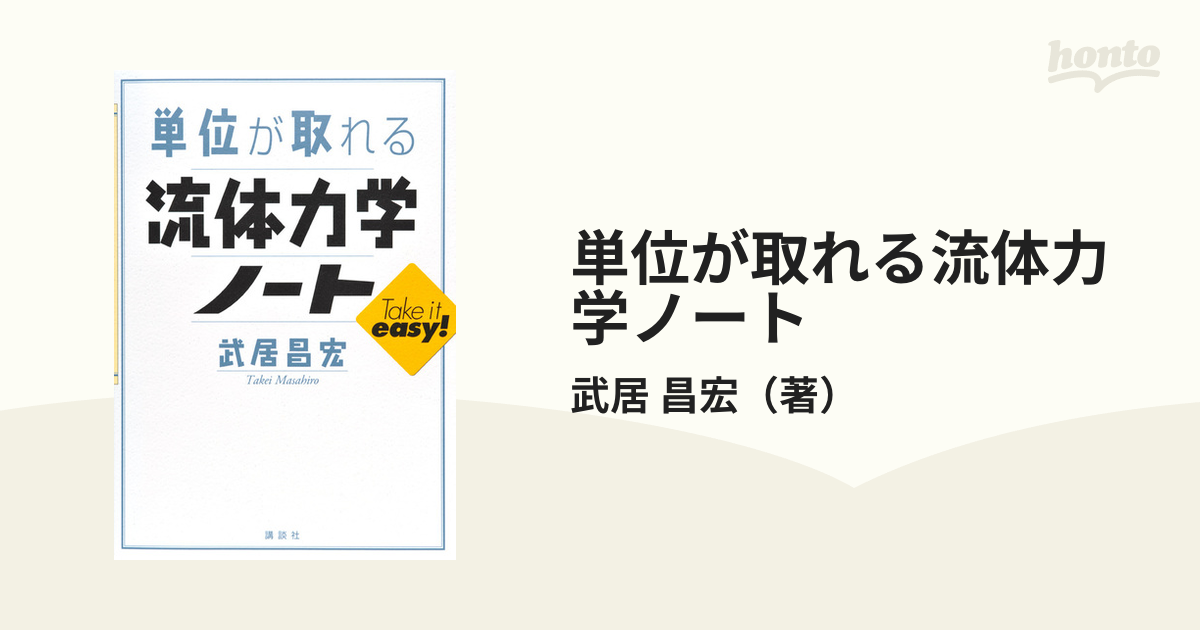 honto

単位が取れる
流体力学
ノート
Take it easy!
武居昌宏
Takei Masahiro
講談社

単位が取れる流体力学ノート
武居 昌宏（著）